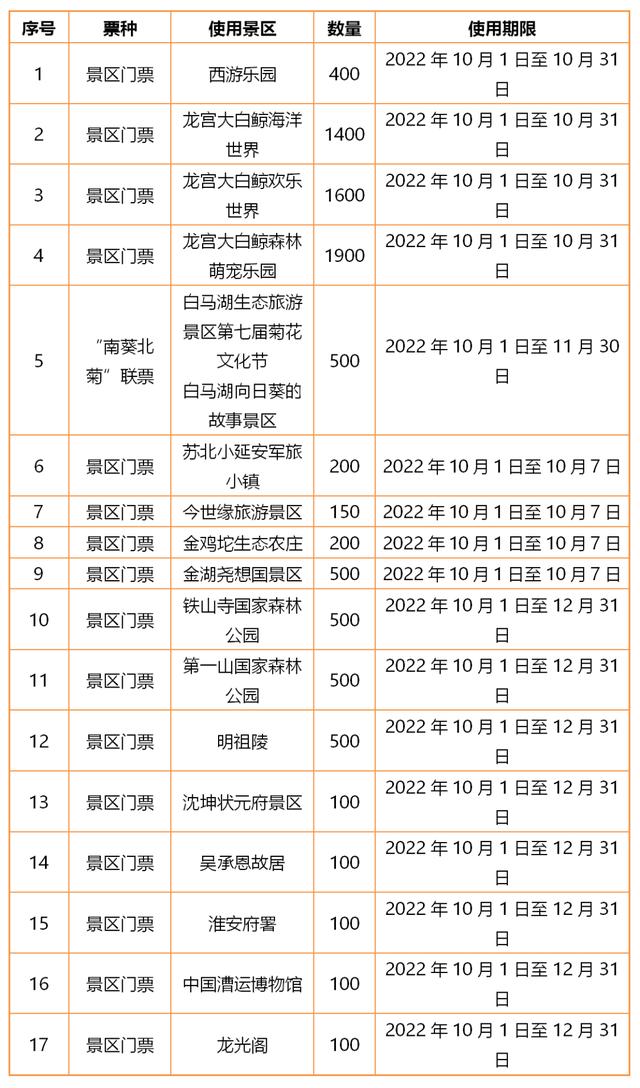 | 序号 | 票种 | 使用景区 | 数量 | 使用期限 |
|---|---|---|---|---|
| 1 | 景区门票 | 西游乐园 | 400 | 2022 年 10 月 1 日至 10 月 31 日 |
| 2 | 景区门票 | 龙宫大白鲸海洋世界 | 1400 | 2022 年 10 月 1 日至 10 月 31 日 |
| 3 | 景区门票 | 龙宫大白鲸欢乐世界 | 1600 | 2022 年 10 月 1 日至 10 月 31 日 |
| 4 | 景区门票 | 龙宫大白鲸森林萌宠乐园 | 1900 | 2022 年 10 月 1 日至 10 月 31 日 |
| 5 | “南葵北菊”联票 | 白马湖生态旅游景区第七届菊花文化节 白马湖向日葵的故事景区 | 500 | 2022 年 10 月 1 日至 11 月 30 日 |
| 6 | 景区门票 | 苏北小延安军旅小镇 | 200 | 2022 年 10 月 1 日至 10 月 7 日 |
| 7 | 景区门票 | 今世缘旅游景区 | 150 | 2022 年 10 月 1 日至 10 月 7 日 |
| 8 | 景区门票 | 金鸡坨生态农庄 | 200 | 2022 年 10 月 1 日至 10 月 7 日 |
| 9 | 景区门票 | 金湖尧想国景区 | 500 | 2022 年 10 月 1 日至 10 月 7 日 |
| 10 | 景区门票 | 铁山寺国家森林公园 | 500 | 2022 年 10 月 1 日至 12 月 31 日 |
| 11 | 景区门票 | 第一山国家森林公园 | 500 | 2022 年 10 月 1 日至 12 月 31 日 |
| 12 | 景区门票 | 明祖陵 | 500 | 2022 年 10 月 1 日至 12 月 31 日 |
| 13 | 景区门票 | 沈坤状元府景区 | 100 | 2022 年 10 月 1 日至 12 月 31 日 |
| 14 | 景区门票 | 吴承恩故居 | 100 | 2022 年 10 月 1 日至 12 月 31 日 |
| 15 | 景区门票 | 淮安府署 | 100 | 2022 年 10 月 1 日至 12 月 31 日 |
| 16 | 景区门票 | 中国漕运博物馆 | 100 | 2022 年 10 月 1 日至 12 月 31 日 |
| 17 | 景区门票 | 龙光阁 | 100 | 2022 年 10 月 1 日至 12 月 31 日 |